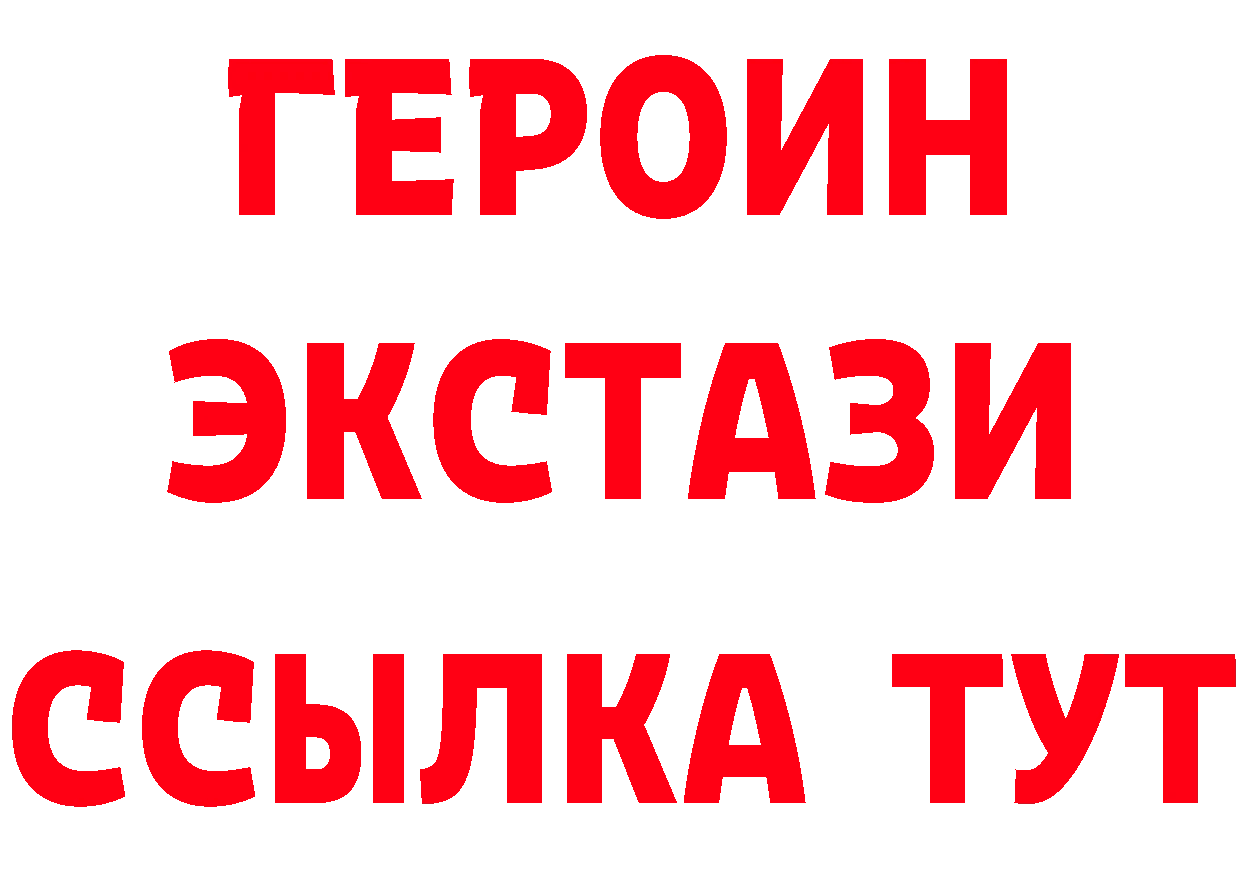 ГЕРОИН
ЭКСТАЗИ
ССЫЛКА ТУТ